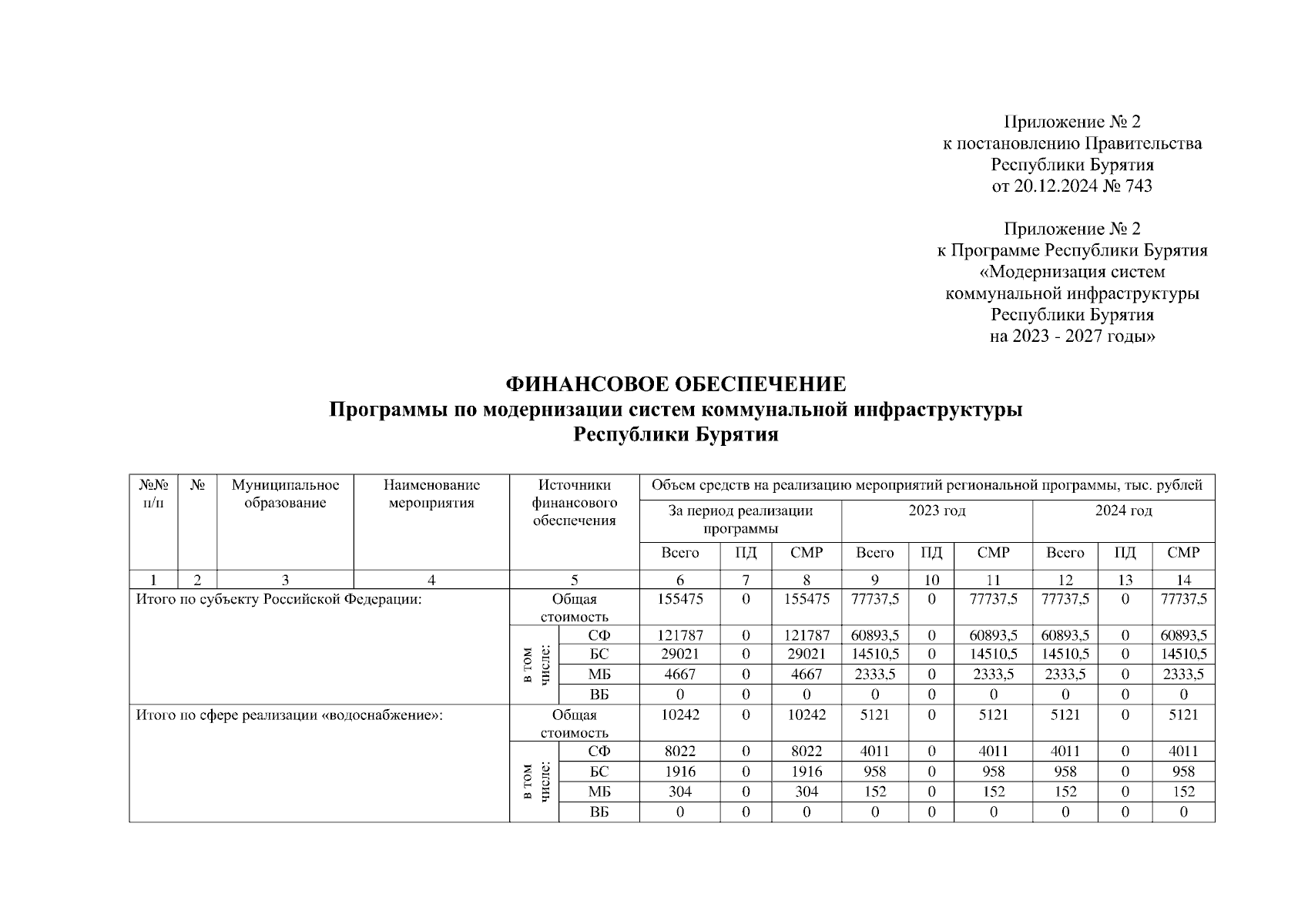 Приложение № 2
к постановлению Правительства
Республики Бурятия
от 20.12.2024 № 743

Приложение № 2
к Программе Республики Бурятия
«Модернизация систем
коммунальной инфраструктуры
Республики Бурятия
на 2023 - 2027 годы»

ФИНАНСОВОЕ ОБЕСПЕЧЕНИЕ
Программы по модернизации систем коммунальной инфраструктуры
Республики Бурятия

| №№ п/п | № | Муниципальное образование | Наименование мероприятия | Источники финансового обеспечения | | Объем средств на реализацию мероприятий региональной программы, тыс. рублей | | | | | | | | |
|---|---|---|---|---|---|---|---|---|---|---|---|---|---|---|
| | | | | | | За период реализации программы | | | 2023 год | | | 2024 год | | |
| | | | | | | Всего | ПД | СМР | Всего | ПД | СМР | Всего | ПД | СМР |
| 1 | 2 | 3 | 4 | 5 | | 6 | 7 | 8 | 9 | 10 | 11 | 12 | 13 | 14 |
| Итого по субъекту Российской Федерации: | | | | Общая стоимость | | 155475 | 0 | 155475 | 77737,5 | 0 | 77737,5 | 77737,5 | 0 | 77737,5 |
| | | | | в том числе: | СФ | 121787 | 0 | 121787 | 60893,5 | 0 | 60893,5 | 60893,5 | 0 | 60893,5 |
| | | | | | БС | 29021 | 0 | 29021 | 14510,5 | 0 | 14510,5 | 14510,5 | 0 | 14510,5 |
| | | | | | МБ | 4667 | 0 | 4667 | 2333,5 | 0 | 2333,5 | 2333,5 | 0 | 2333,5 |
| | | | | | ВБ | 0 | 0 | 0 | 0 | 0 | 0 | 0 | 0 | 0 |
| Итого по сфере реализации «водоснабжение»: | | | | Общая стоимость | | 10242 | 0 | 10242 | 5121 | 0 | 5121 | 5121 | 0 | 5121 |
| | | | | в том числе: | СФ | 8022 | 0 | 8022 | 4011 | 0 | 4011 | 4011 | 0 | 4011 |
| | | | | | БС | 1916 | 0 | 1916 | 958 | 0 | 958 | 958 | 0 | 958 |
| | | | | | МБ | 304 | 0 | 304 | 152 | 0 | 152 | 152 | 0 | 152 |
| | | | | | ВБ | 0 | 0 | 0 | 0 | 0 | 0 | 0 | 0 | 0 |